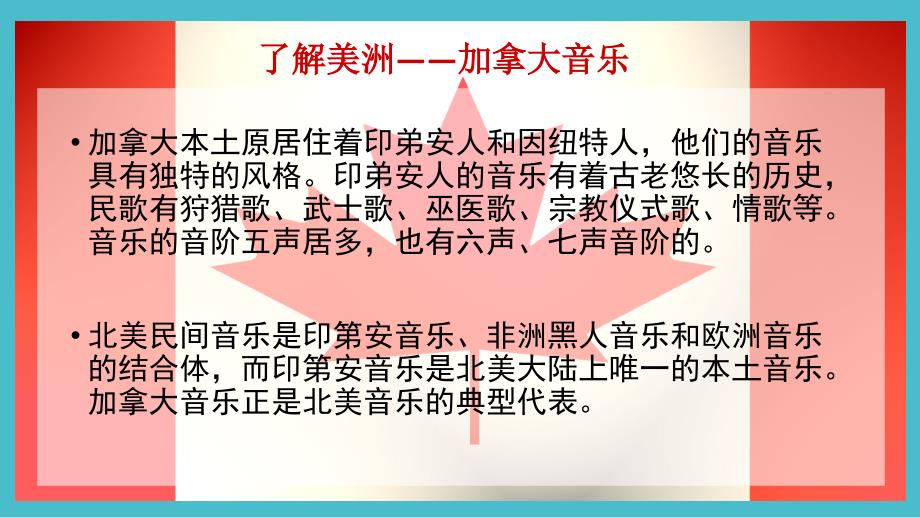 了解美洲——加拿大音乐

• 加拿大本土原居住着印弟安人和因纽特人，他们的音乐具有独特的风格。印弟安人的音乐有着古老悠长的历史，民歌有狩猎歌、武士歌、巫医歌、宗教仪式歌、情歌等。音乐的音阶五声居多，也有六声、七声音阶的。

• 北美民间音乐是印第安音乐、非洲黑人音乐和欧洲音乐的结合体，而印第安音乐是北美大陆上唯一的本土音乐。加拿大音乐正是北美音乐的典型代表。